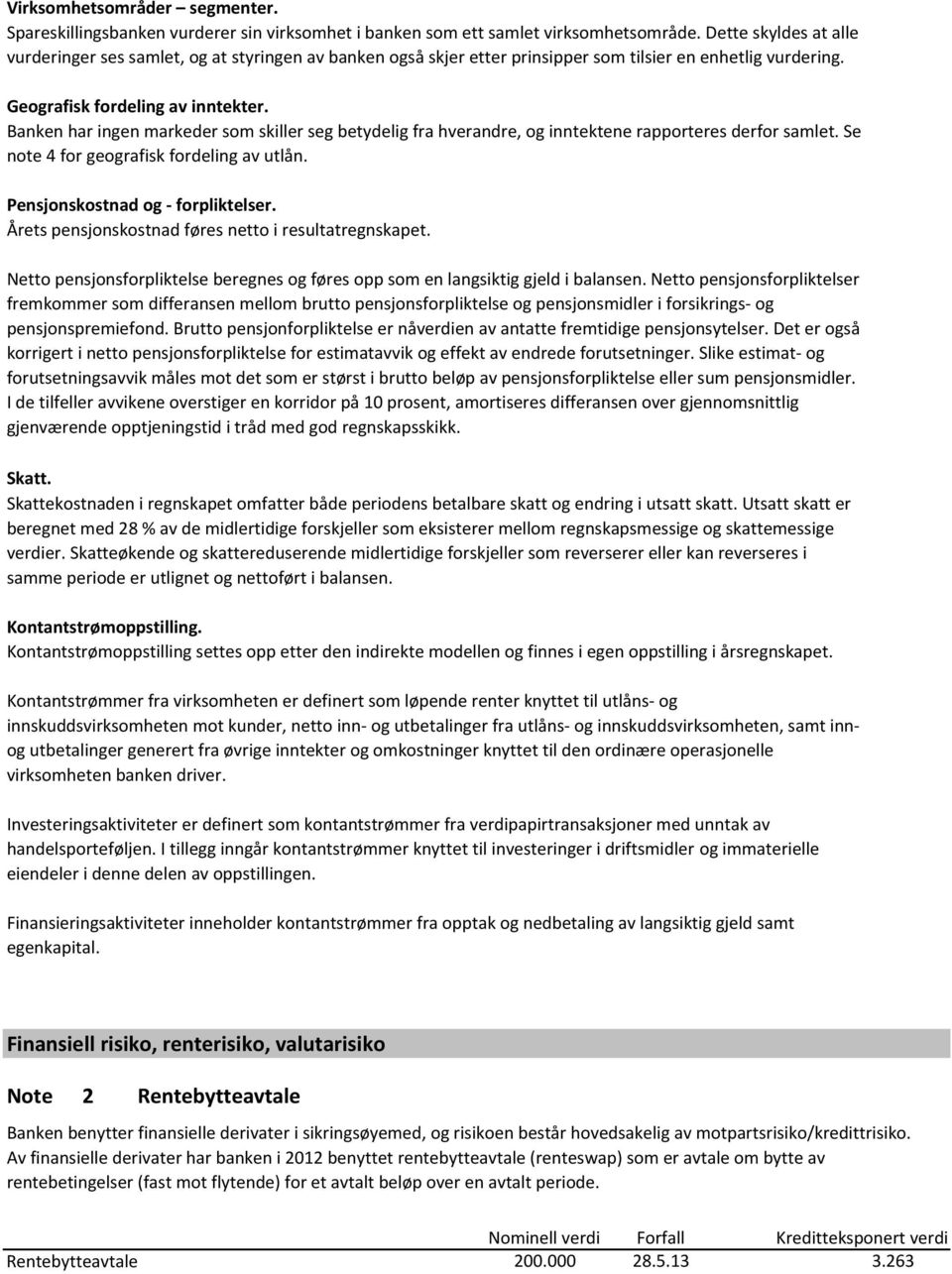 Virksomhetsområder – segmenter.
Spareskillingsbanken vurderer sin virksomhet i banken som ett samlet virksomhetsområde. Dette skyldes at alle vurderinger ses samlet, og at styringen av banken også skjer etter prinsipper som tilsier en enhetlig vurdering.

Geografisk fordeling av inntekter.
Banken har ingen markeder som skiller seg betydelig fra hverandre, og inntektene rapporteres derfor samlet. Se note 4 for geografisk fordeling av utlån.

Pensjonskostnad og - forpliktelser.
Årets pensjonskostnad føres netto i resultatregnskapet.

Netto pensjonsforpliktelse beregnes og føres opp som en langsiktig gjeld i balansen. Netto pensjonsforpliktelser fremkommer som differansen mellom brutto pensjonsforpliktelse og pensjonsmidler i forsikrings- og pensjonspremiefond. Brutto pensjonforpliktelse er nåverdien av antatte fremtidige pensjonsytelser. Det er også korrigert i netto pensjonsforpliktelse for estimatavvik og effekt av endrede forutsetninger. Slike estimat- og forutsetningsavvik måles mot det som er størst i brutto beløp av pensjonsforpliktelse eller sum pensjonsmidler. I de tilfeller avvikene overstiger en korridor på 10 prosent, amortiseres differansen over gjennomsnittlig gjenværende opptjeningstid i tråd med god regnskapsskikk.

Skatt.
Skattekostnaden i regnskapet omfatter både periodens betalbare skatt og endring i utsatt skatt. Utsatt skatt er beregnet med 28 % av de midlertidige forskjeller som eksisterer mellom regnskapsmessige og skattemessige verdier. Skatteøkende og skattereduserende midlertidige forskjeller som reverserer eller kan reverseres i samme periode er utlignet og nettoført i balansen.

Kontantstrømoppstilling.
Kontantstrømoppstilling settes opp etter den indirekte modellen og finnes i egen oppstilling i årsregnskapet.

Kontantstrømmer fra virksomheten er definert som løpende renter knyttet til utlåns- og innskuddsvirksomheten mot kunder, netto inn- og utbetalinger fra utlåns- og innskuddsvirksomheten, samt inn- og utbetalinger generert fra øvrige inntekter og omkostninger knyttet til den ordinære operasjonelle virksomheten banken driver.

Investeringsaktiviteter er definert som kontantstrømmer fra verdipapirtransaksjoner med unntak av handelsporteføljen. I tillegg inngår kontantstrømmer knyttet til investeringer i driftsmidler og immaterielle eiendeler i denne delen av oppstillingen.

Finansieringsaktiviteter inneholder kontantstrømmer fra opptak og nedbetaling av langsiktig gjeld samt egenkapital.

Finansiell risiko, renterisiko, valutarisiko

Note 2 Rentebytteavtale

Banken benytter finansielle derivater i sikringsøyemed, og risikoen består hovedsakelig av motpartsrisiko/kredittrisiko. Av finansielle derivater har banken i 2012 benyttet rentebytteavtale (renteswap) som er avtale om bytte av rentebetingelser (fast mot flytende) for et avtalt beløp over en avtalt periode.

| | Nominell verdi | Forfall | Kreditteksponert verdi |
|---|---|---|---|
| Rentebytteavtale | 200.000 | 28.5.13 | 3.263 |